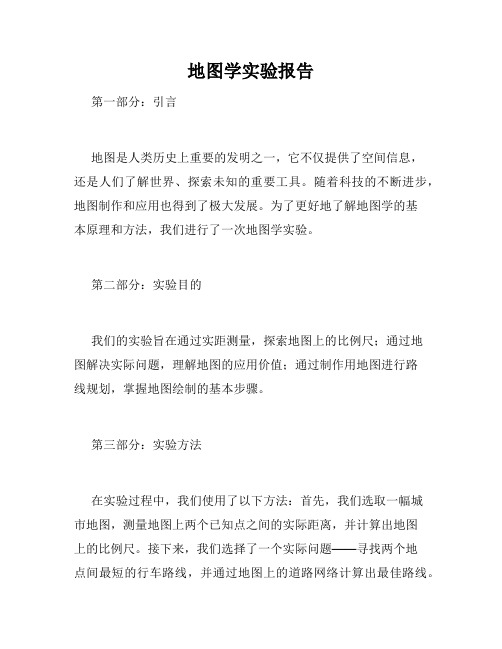 地图学实验报告

第一部分：引言

地图是人类历史上重要的发明之一，它不仅提供了空间信息，还是人们了解世界、探索未知的重要工具。随着科技的不断进步，地图制作和应用也得到了极大发展。为了更好地了解地图学的基本原理和方法，我们进行了一次地图学实验。

第二部分：实验目的

我们的实验旨在通过实距测量，探索地图上的比例尺；通过地图解决实际问题，理解地图的应用价值；通过制作用地图进行路线规划，掌握地图绘制的基本步骤。

第三部分：实验方法

在实验过程中，我们使用了以下方法：首先，我们选取一幅城市地图，测量地图上两个已知点之间的实际距离，并计算出地图上的比例尺。接下来，我们选择了一个实际问题——寻找两个地点间最短的行车路线，并通过地图上的道路网络计算出最佳路线。